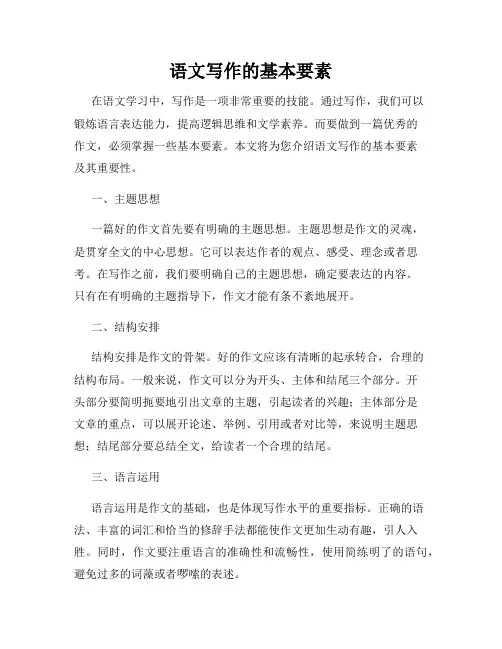 语文写作的基本要素

在语文学习中，写作是一项非常重要的技能。通过写作，我们可以锻炼语言表达能力，提高逻辑思维和文学素养。而要做到一篇优秀的作文，必须掌握一些基本要素。本文将为您介绍语文写作的基本要素及其重要性。

一、主题思想

一篇好的作文首先要有明确的主题思想。主题思想是作文的灵魂，是贯穿全文的中心思想。它可以表达作者的观点、感受、理念或者思考。在写作之前，我们要明确自己的主题思想，确定要表达的内容。只有在有明确的主题指导下，作文才能有条不紊地展开。

二、结构安排

结构安排是作文的骨架。好的作文应该有清晰的起承转合，合理的结构布局。一般来说，作文可以分为开头、主体和结尾三个部分。开头部分要简明扼要地引出文章的主题，引起读者的兴趣；主体部分是文章的重点，可以展开论述、举例、引用或者对比等，来说明主题思想；结尾部分要总结全文，给读者一个合理的结尾。

三、语言运用

语言运用是作文的基础，也是体现写作水平的重要指标。正确的语法、丰富的词汇和恰当的修辞手法都能使作文更加生动有趣，引人入胜。同时，作文要注重语言的准确性和流畅性，使用简练明了的语句，避免过多的词藻或者啰嗦的表述。